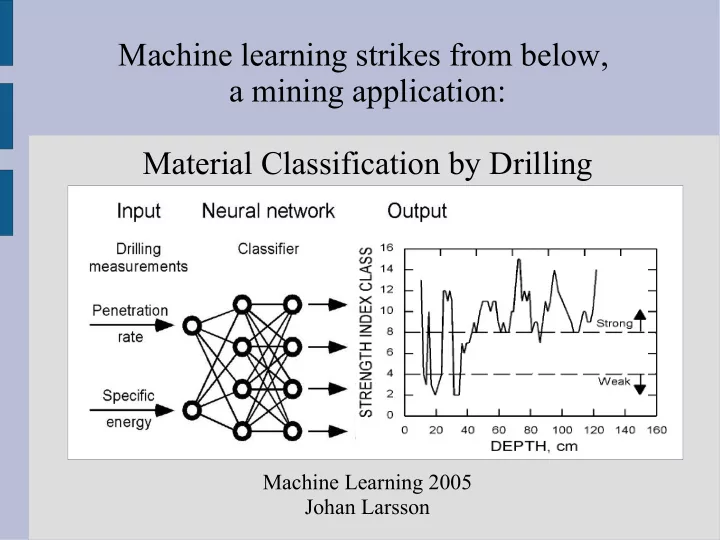 Machine learning strikes from below, a mining application:

Material Classification by Drilling

Input

Neural network

Output

Drilling measurements

Classifier

Penetration rate

Specific energy

STRENGTH INDEX CLASS

16
14
12
10
8
6
4
2
0

Strong

Weak

0 20 40 60 80 100 120 140 160

DEPTH, cm

Machine Learning 2005
Johan Larsson